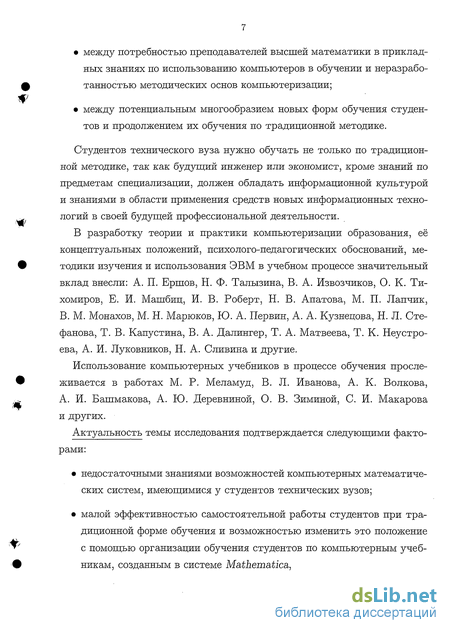 7

• между потребностью преподавателей высшей математики в прикладных знаниях по использованию компьютеров в обучении и неразработанностью методических основ компьютеризации;

• между потенциальным многообразием новых форм обучения студентов и продолжением их обучения по традиционной методике.

Студентов технического вуза нужно обучать не только по традиционной методике, так как будущий инженер или экономист, кроме знаний по предметам специализации, должен обладать информационной культурой и знаниями в области применения средств новых информационных технологий в своей будущей профессиональной деятельности.

В разработку теории и практики компьютеризации образования, её концептуальных положений, психолого-педагогических обоснований, методики изучения и использования ЭВМ в учебном процессе значительный вклад внесли: А. П. Ершов, Н. Ф. Талызина, В. А. Извозчиков, О. К. Тихомиров, Е. И. Машбиц, И. В. Роберт, Н. В. Апатова, М. П. Лапчик, В. М. Монахов, М. Н. Марюков, Ю. А. Первин, А. А. Кузнецова, Н. Л. Стефанова, Т. В. Капустина, В. А. Далингер, Т. А. Матвеева, Т. К. Неустроева, А. И. Луковников, Н. А. Сливина и другие.

Использование компьютерных учебников в процессе обучения прослеживается в работах М. Р. Меламуд, В. Л. Иванова, А. К. Волкова, А. И. Башмакова, А. Ю. Деревниной, О. В. Зиминой, С. И. Макарова и других.

Актуальность темы исследования подтверждается следующими факторами:

• недостаточными знаниями возможностей компьютерных математических систем, имеющимися у студентов технических вузов;

• малой эффективностью самостоятельной работы студентов при традиционной форме обучения и возможностью изменить это положение с помощью организации обучения студентов по компьютерным учебникам, созданным в системе Mathematica,

dsLib.net
библиотека диссертаций